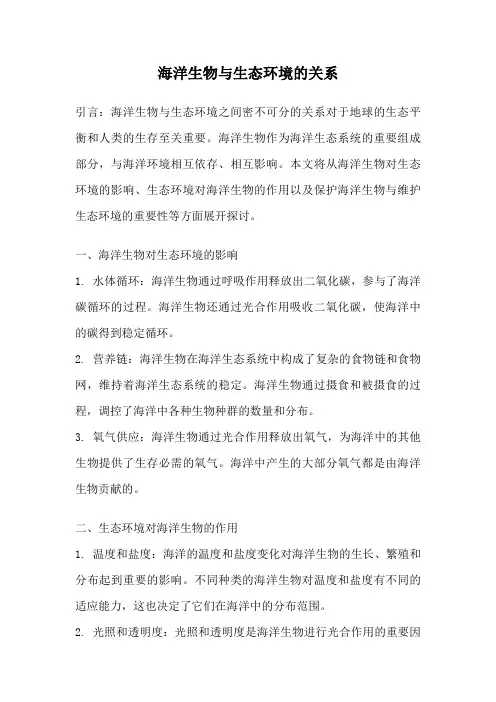 海洋生物与生态环境的关系

引言：海洋生物与生态环境之间密不可分的关系对于地球的生态平衡和人类的生存至关重要。海洋生物作为海洋生态系统的重要组成部分，与海洋环境相互依存、相互影响。本文将从海洋生物对生态环境的影响、生态环境对海洋生物的作用以及保护海洋生物与维护生态环境的重要性等方面展开探讨。

一、海洋生物对生态环境的影响

1. 水体循环：海洋生物通过呼吸作用释放出二氧化碳，参与了海洋碳循环的过程。海洋生物还通过光合作用吸收二氧化碳，使海洋中的碳得到稳定循环。

2. 营养链：海洋生物在海洋生态系统中构成了复杂的食物链和食物网，维持着海洋生态系统的稳定。海洋生物通过摄食和被摄食的过程，调控了海洋中各种生物种群的数量和分布。

3. 氧气供应：海洋生物通过光合作用释放出氧气，为海洋中的其他生物提供了生存必需的氧气。海洋中产生的大部分氧气都是由海洋生物贡献的。

二、生态环境对海洋生物的作用

1. 温度和盐度：海洋的温度和盐度变化对海洋生物的生长、繁殖和分布起到重要的影响。不同种类的海洋生物对温度和盐度有不同的适应能力，这也决定了它们在海洋中的分布范围。

2. 光照和透明度：光照和透明度是海洋生物进行光合作用的重要因